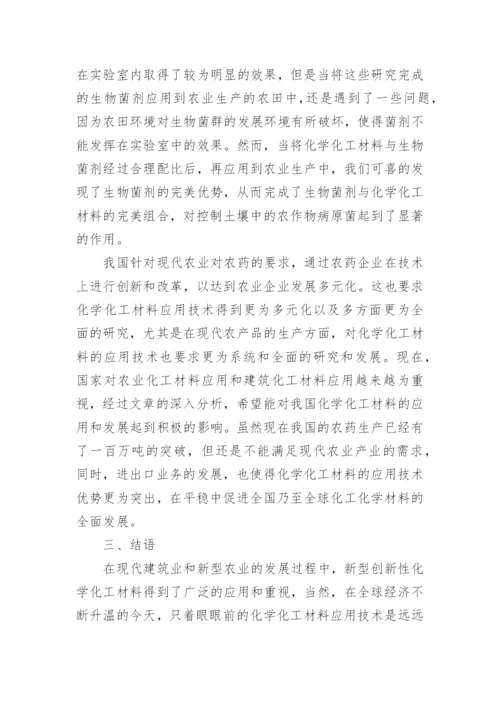 在实验室内取得了较为明显的效果，但是当将这些研究完成的生物菌剂应用到农业生产的农田中，还是遇到了一些问题，因为农田环境对生物菌群的发展环境有所破坏，使得菌剂不能发挥在实验室中的效果。然而，当将化学化工材料与生物菌剂经过合理配比后，再应用到农业生产中，我们可喜的发现了生物菌剂的完美优势，从而完成了生物菌剂与化学化工材料的完美组合，对控制土壤中的农作物病原菌起到了显著的作用。

我国针对现代农业对农药的要求，通过农药企业在技术上进行创新和改革，以达到农业企业发展多元化。这也要求化学化工材料应用技术得到更为多元化以及多方面更为全面的研究，尤其是在现代农产品的生产方面，对化学化工材料的应用技术也要求更为系统和全面的研究和发展。现在，国家对农业化工材料应用和建筑化工材料应用越来越为重视，经过文章的深入分析，希望能对我国化学化工材料的应用和发展起到积极的影响。虽然现在我国的农药生产已经有了一百万吨的突破，但还是不能满足现代农业产业的需求，同时，进出口业务的发展，也使得化学化工材料的应用技术优势更为突出，在平稳中促进全国乃至全球化工化学材料的全面发展。

三、结语

在现代建筑业和新型农业的发展过程中，新型创新性化学化工材料得到了广泛的应用和重视，当然，在全球经济不断升温的今天，只着眼眼前的化学化工材料应用技术是远远